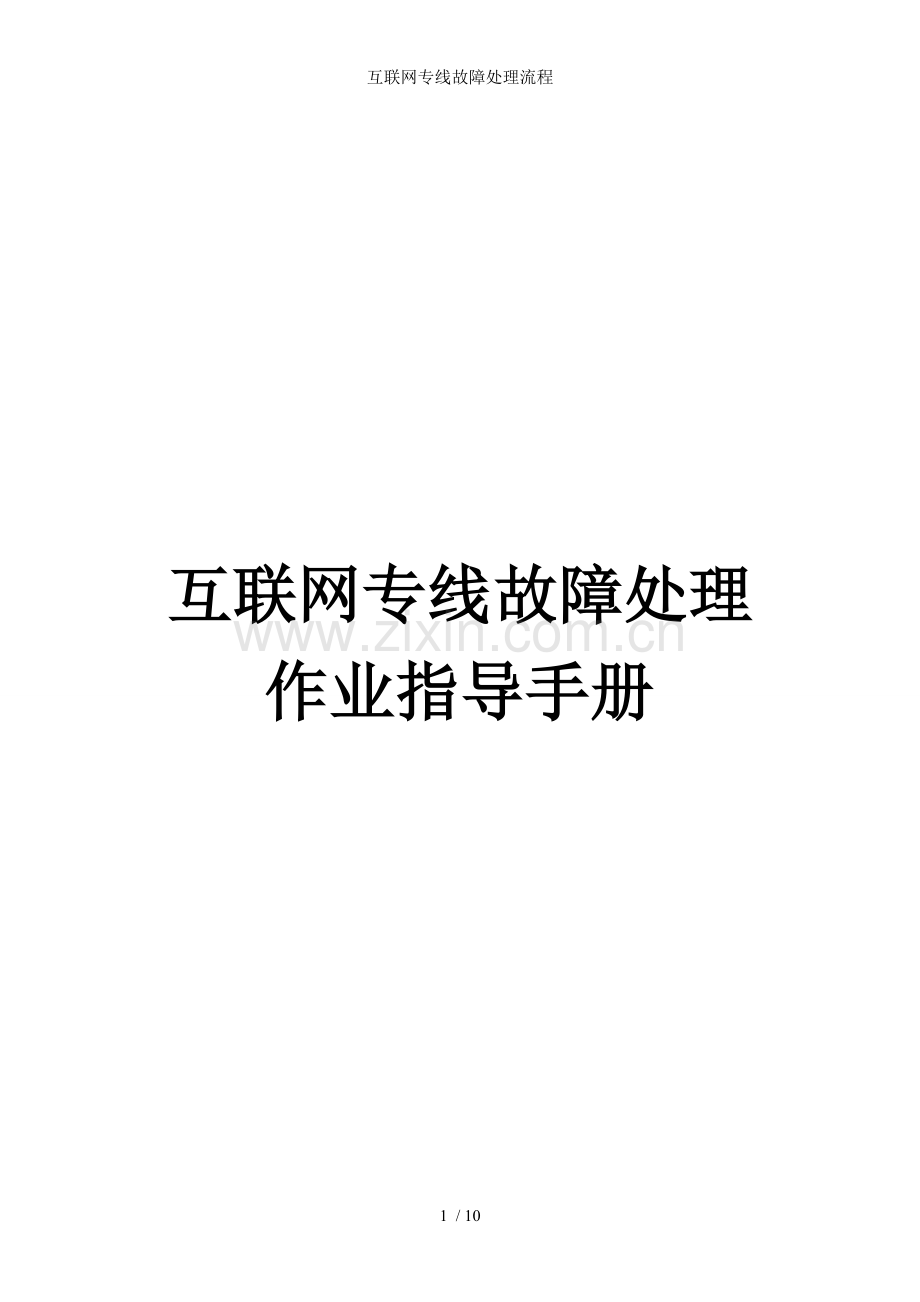 互联网专线故障处理流程

互联网专线故障处理
www.zixin.com.cn
作业指导手册

1 / 10